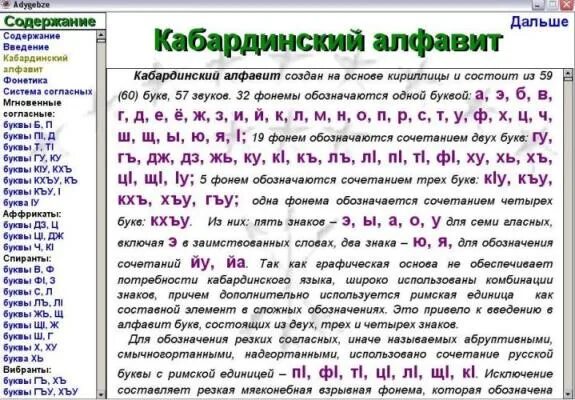 Adygebze

Содержание
Содержание
Введение
Кабардинский алфавит
Фонетика
Система согласных
Мгновенные согласные:
буквы Б, П
буквы ПI, Д
буквы Т, ТI
буквы ГУ, КУ
буквы КIУ, КХЪ
буквы КХЪУ, КЪ
буквы КЪУ, I
буква IУ
Аффрикаты:
буквы ДЗ, Ц
буквы ЦI, ДЖ
буквы Ч, КI
Спиранты:
буквы В, Ф
буквы ФI, З
буквы С, Л
буквы ЛЪ, ЛI
буквы ЖЬ, Щ
буквы ЩI, Ж
буквы Ш, Г
буквы Х, ХУ
буква ХЬ
Вибранты:
буквы ГЪ, ХЪ
буквы ГЪУ, ХЪУ

Дальше

Кабардинский алфавит

Кабардинский алфавит создан на основе кириллицы и состоит из 59 (60) букв, 57 звуков. 32 фонемы обозначаются одной буквой: а, э, б, в, г, д, е, ё, ж, з, и, й, к, л, м, н, о, п, р, с, т, у, ф, х, ц, ч, ш, щ, ы, ю, я, I; 19 фонем обозначаются сочетанием двух букв: гу, гъ, дж, дз, жь, ку, кI, къ, лъ, лI, пI, тI, фI, ху, хь, хъ, цI, щI, Iу; 5 фонем обозначаются сочетанием трех букв: кIу, къу, кхъ, хъу, гъу; одна фонема обозначается сочетанием четырех букв: кхъу. Из них: пять знаков – э, ы, а, о, у для семи гласных, включая э в заимствованных словах, два знака – ю, я, для обозначения сочетаний йу, йа. Так как графическая основа не обеспечивает потребности кабардинского языка, широко использованы комбинации знаков, причем дополнительно используется римская единица как составной элемент в сложных обозначениях. Это привело к введению в алфавит букв, состоящих из двух, трех и четырех знаков.

Для обозначения резких согласных, иначе называемых абруптивными, смычногортанными, надгортанными, использовано сочетание русской буквы с римской единицей – пI, фI, тI, цI, лI, щI, кI. Исключение составляет резкая мягконебная взрывная фонема, которая обозначена